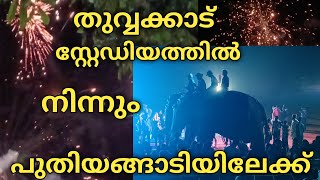 തുവ്വക്കാട്
സ്റ്റേഡിയത്തിൽ
നിന്നും
പുതിയങ്ങാടിയിലേക്ക്